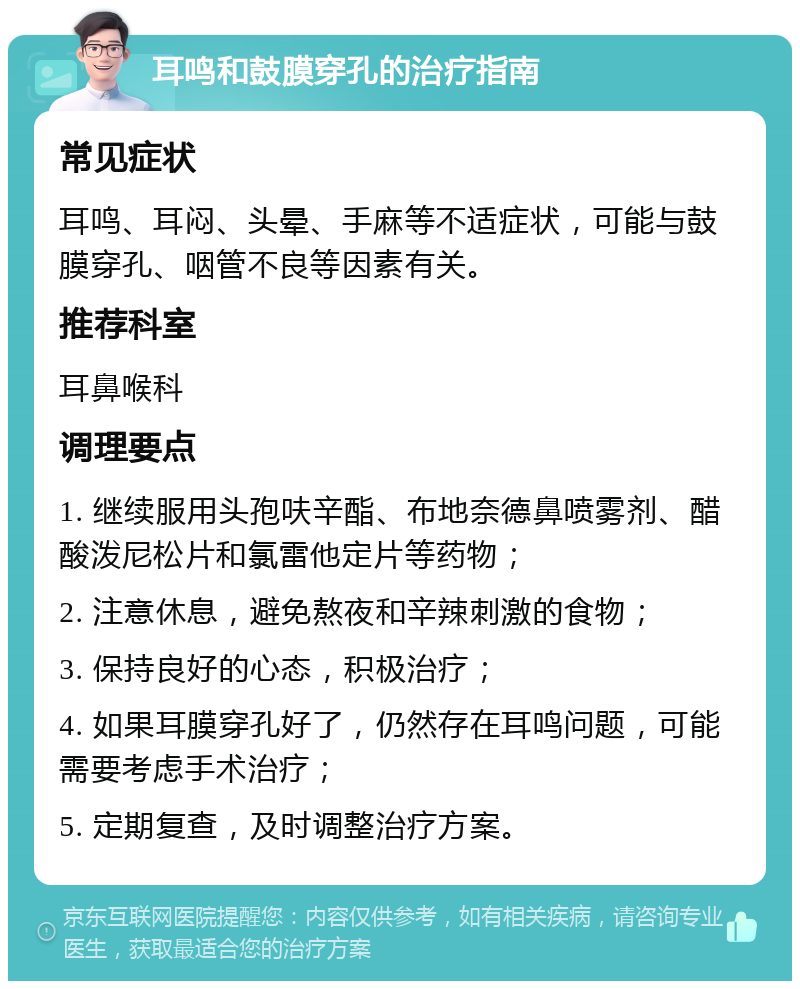 耳鸣和鼓膜穿孔的治疗指南

常见症状

耳鸣、耳闷、头晕、手麻等不适症状，可能与鼓膜穿孔、咽管不良等因素有关。

推荐科室

耳鼻喉科

调理要点

1. 继续服用头孢呋辛酯、布地奈德鼻喷雾剂、醋酸泼尼松片和氯雷他定片等药物；

2. 注意休息，避免熬夜和辛辣刺激的食物；

3. 保持良好的心态，积极治疗；

4. 如果耳膜穿孔好了，仍然存在耳鸣问题，可能需要考虑手术治疗；

5. 定期复查，及时调整治疗方案。

京东互联网医院提醒您：内容仅供参考，如有相关疾病，请咨询专业医生，获取最适合您的治疗方案